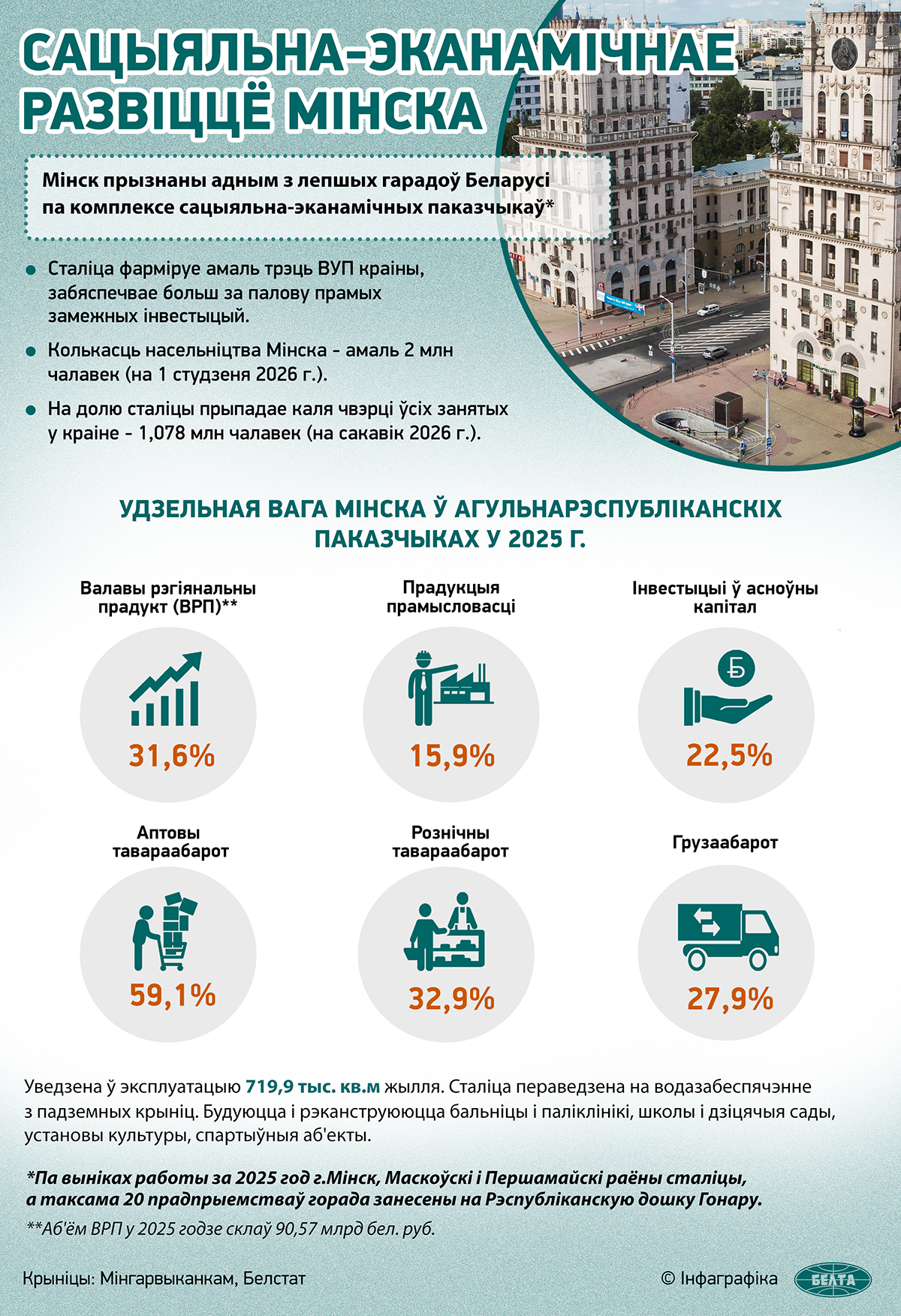 САЦЫЯЛЬНА-ЭКАНАМІЧНАЕ РАЗВІЦЦЁ МІНСКА

Мінск прызнаны адным з лепшых гарадоў Беларусі па комплексе сацыяльна-эканамічных паказчыкаў*

Сталіца фарміруе амаль трэць ВУП краіны, забяспечвае больш за палову прамых замежных інвестыцый.

Колькасць насельніцтва Мінска - амаль 2 млн чалавек (на 1 студзеня 2026 г.).

На долю сталіцы прыпадае каля чвэрці ўсіх занятых у краіне - 1,078 млн чалавек (на сакавік 2026 г.).

УДЗЕЛЬНАЯ ВАГА МІНСКА Ў АГУЛЬНАРЭСПУБЛІКАНСКІХ ПАКАЗЧЫКАХ У 2025 Г.

Валавы рэгіянальны прадукт (ВРП)**
31,6%

Прадукцыя прамысловасці
15,9%

Інвестыцыі ў асноўны капітал
Б
22,5%

Аптовы тавараабарот
59,1%

Рознічны тавараабарот
32,9%

Грузаабарот
27,9%

Уведзена ў эксплуатацыю 719,9 тыс. кв.м жылля. Сталіца пераведзена на водазабеспячэнне з падземных крыніц. Будуюцца і рэканструююцца бальніцы і паліклінікі, школы і дзіцячыя сады, установы культуры, спартыўныя аб'екты.

*Па выніках работы за 2025 год г.Мінск, Маскоўскі і Першамайскі раёны сталіцы, а таксама 20 прадпрыемстваў горада занесены на Рэспубліканскую дошку Гонару.

**Аб'ём ВРП у 2025 годзе склаў 90,57 млрд бел. руб.

Крыніцы: Мінгарвыканкам, Белстат

© Інфаграфіка БЕЛТА